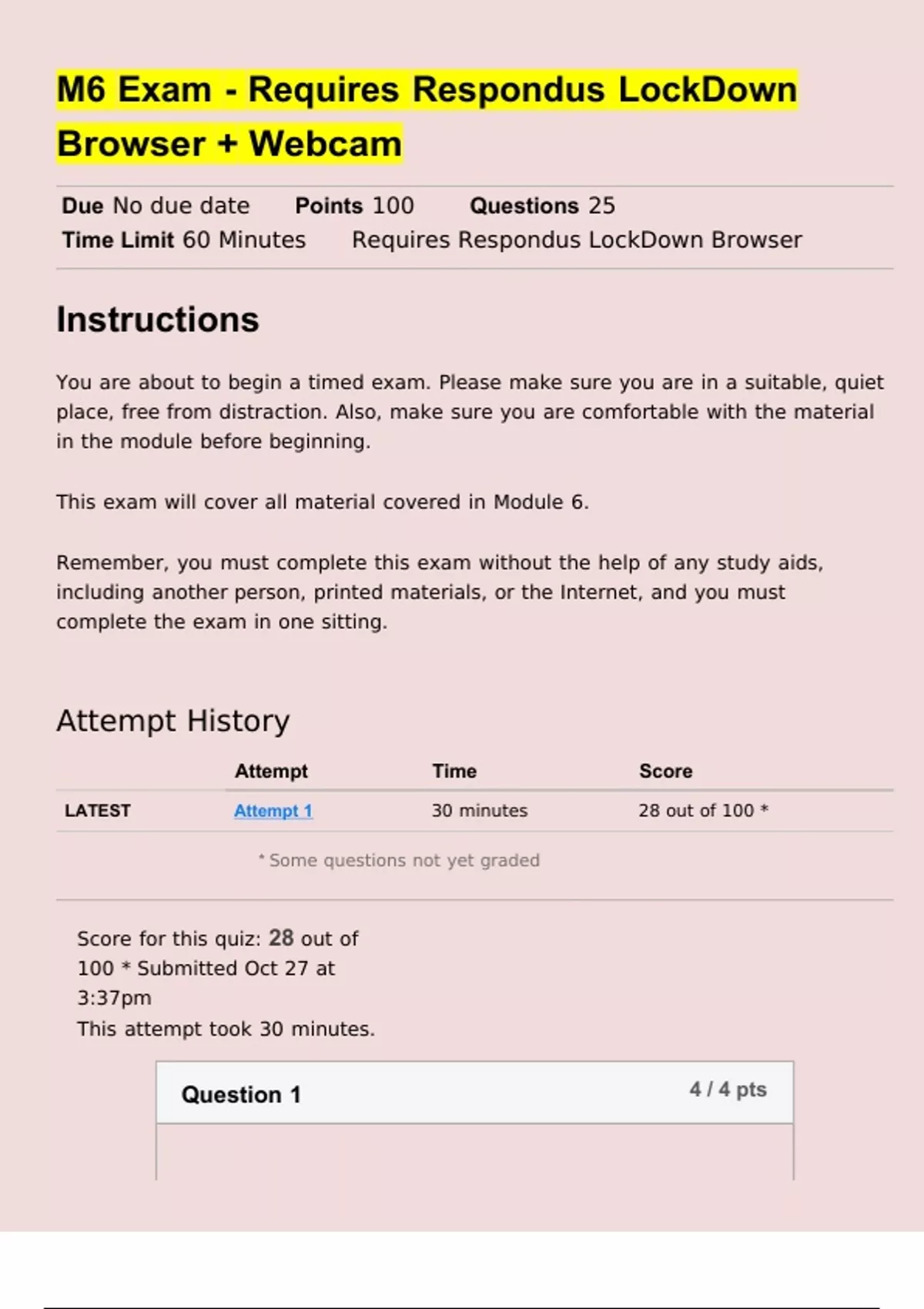 M6 Exam - Requires Respondus LockDown Browser + Webcam

Due No due date Points 100 Questions 25
Time Limit 60 Minutes Requires Respondus LockDown Browser

Instructions

You are about to begin a timed exam. Please make sure you are in a suitable, quiet place, free from distraction. Also, make sure you are comfortable with the material in the module before beginning.

This exam will cover all material covered in Module 6.

Remember, you must complete this exam without the help of any study aids, including another person, printed materials, or the Internet, and you must complete the exam in one sitting.

Attempt History

| | Attempt | Time | Score |
|---|---|---|---|
| LATEST | Attempt 1 | 30 minutes | 28 out of 100 * |

* Some questions not yet graded

Score for this quiz: 28 out of 100 * Submitted Oct 27 at 3:37pm
This attempt took 30 minutes.

Question 1 4 / 4 pts